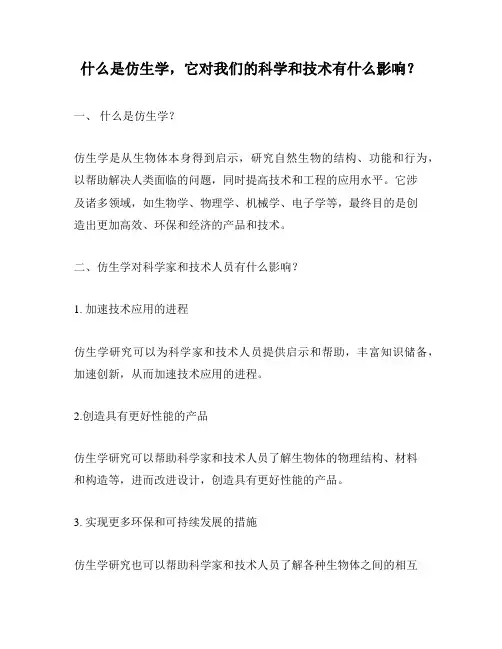 什么是仿生学，它对我们的科学和技术有什么影响？

一、 什么是仿生学？

仿生学是从生物体本身得到启示，研究自然生物的结构、功能和行为，以帮助解决人类面临的问题，同时提高技术和工程的应用水平。它涉及诸多领域，如生物学、物理学、机械学、电子学等，最终目的是创造出更加高效、环保和经济的产品和技术。

二、仿生学对科学家和技术人员有什么影响？

1. 加速技术应用的进程

仿生学研究可以为科学家和技术人员提供启示和帮助，丰富知识储备，加速创新，从而加速技术应用的进程。

2.创造具有更好性能的产品

仿生学研究可以帮助科学家和技术人员了解生物体的物理结构、材料和构造等，进而改进设计，创造具有更好性能的产品。

3. 实现更多环保和可持续发展的措施

仿生学研究也可以帮助科学家和技术人员了解各种生物体之间的相互